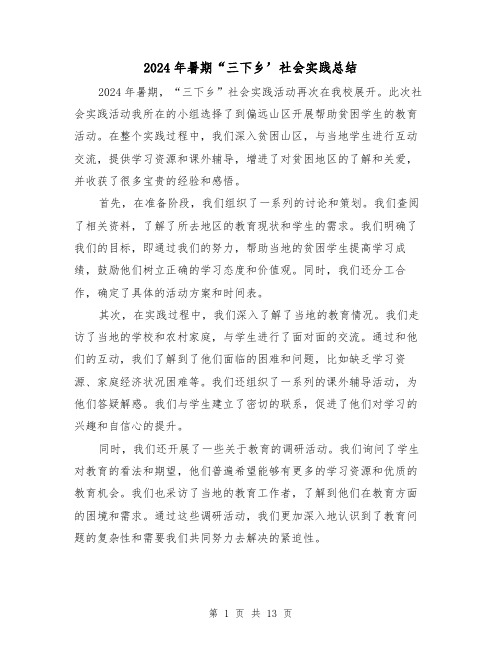 2024年暑期“三下乡’社会实践总结

2024年暑期，“三下乡”社会实践活动再次在我校展开。此次社会实践活动我所在的小组选择了到偏远山区开展帮助贫困学生的教育活动。在整个实践过程中，我们深入贫困山区，与当地学生进行互动交流，提供学习资源和课外辅导，增进了对贫困地区的了解和关爱，并收获了很多宝贵的经验和感悟。

首先，在准备阶段，我们组织了一系列的讨论和策划。我们查阅了相关资料，了解了所去地区的教育现状和学生的需求。我们明确了我们的目标，即通过我们的努力，帮助当地的贫困学生提高学习成绩，鼓励他们树立正确的学习态度和价值观。同时，我们还分工合作，确定了具体的活动方案和时间表。

其次，在实践过程中，我们深入了解了当地的教育情况。我们走访了当地的学校和农村家庭，与学生进行了面对面的交流。通过和他们的互动，我们了解到了他们面临的困难和问题，比如缺乏学习资源、家庭经济状况困难等。我们还组织了一系列的课外辅导活动，为他们答疑解惑。我们与学生建立了密切的联系，促进了他们对学习的兴趣和自信心的提升。

同时，我们还开展了一些关于教育的调研活动。我们询问了学生对教育的看法和期望，他们普遍希望能够有更多的学习资源和优质的教育机会。我们也采访了当地的教育工作者，了解到他们在教育方面的困境和需求。通过这些调研活动，我们更加深入地认识到了教育问题的复杂性和需要我们共同努力去解决的紧迫性。

第 1 页 共 13 页